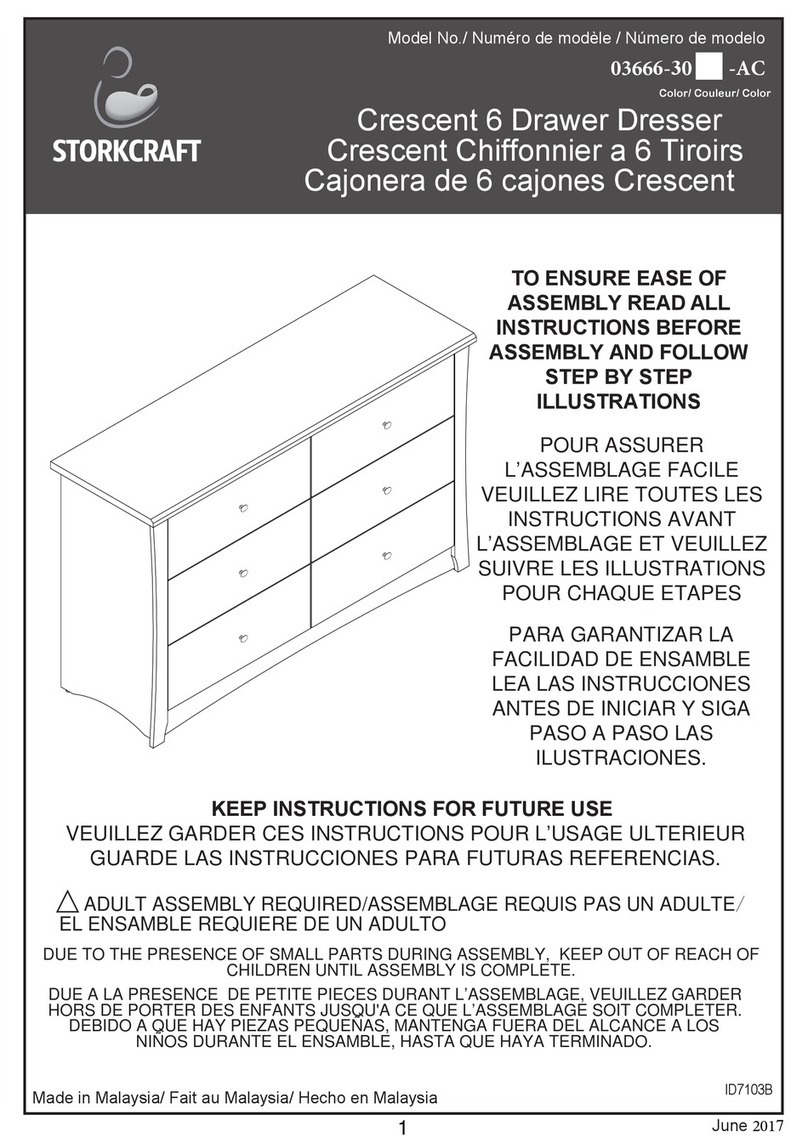 STORKCRAFT

Model No./ Numéro de modèle / Número de modelo

03666-30 -AC

Color/ Couleur/ Color

Crescent 6 Drawer Dresser
Crescent Chiffonnier a 6 Tiroirs
Cajonera de 6 cajones Crescent

TO ENSURE EASE OF ASSEMBLY READ ALL INSTRUCTIONS BEFORE ASSEMBLY AND FOLLOW STEP BY STEP ILLUSTRATIONS

POUR ASSURER L'ASSEMBLAGE FACILE VEUILLEZ LIRE TOUTES LES INSTRUCTIONS AVANT L'ASSEMBLAGE ET VEUILLEZ SUIVRE LES ILLUSTRATIONS POUR CHAQUE ETAPES

PARA GARANTIZAR LA FACILIDAD DE ENSAMBLE LEA LAS INSTRUCCIONES ANTES DE INICIAR Y SIGA PASO A PASO LAS ILUSTRACIONES.

KEEP INSTRUCTIONS FOR FUTURE USE
VEUILLEZ GARDER CES INSTRUCTIONS POUR L'USAGE ULTERIEUR
GUARDE LAS INSTRUCCIONES PARA FUTURAS REFERENCIAS.

ADULT ASSEMBLY REQUIRED/ASSEMBLAGE REQUIS PAS UN ADULTE/ EL ENSAMBLE REQUIERE DE UN ADULTO

DUE TO THE PRESENCE OF SMALL PARTS DURING ASSEMBLY, KEEP OUT OF REACH OF CHILDREN UNTIL ASSEMBLY IS COMPLETE.

DUE A LA PRESENCE DE PETITE PIECES DURANT L'ASSEMBLAGE, VEUILLEZ GARDER HORS DE PORTER DES ENFANTS JUSQU'A CE QUE L'ASSEMBLAGE SOIT COMPLETER.
DEBIDO A QUE HAY PIEZAS PEQUEÑAS, MANTENGA FUERA DEL ALCANCE A LOS NIÑOS DURANTE EL ENSAMBLE, HASTA QUE HAYA TERMINADO.

Made in Malaysia/ Fait au Malaysia/ Hecho en Malaysia

ID7103B

1

June 2017